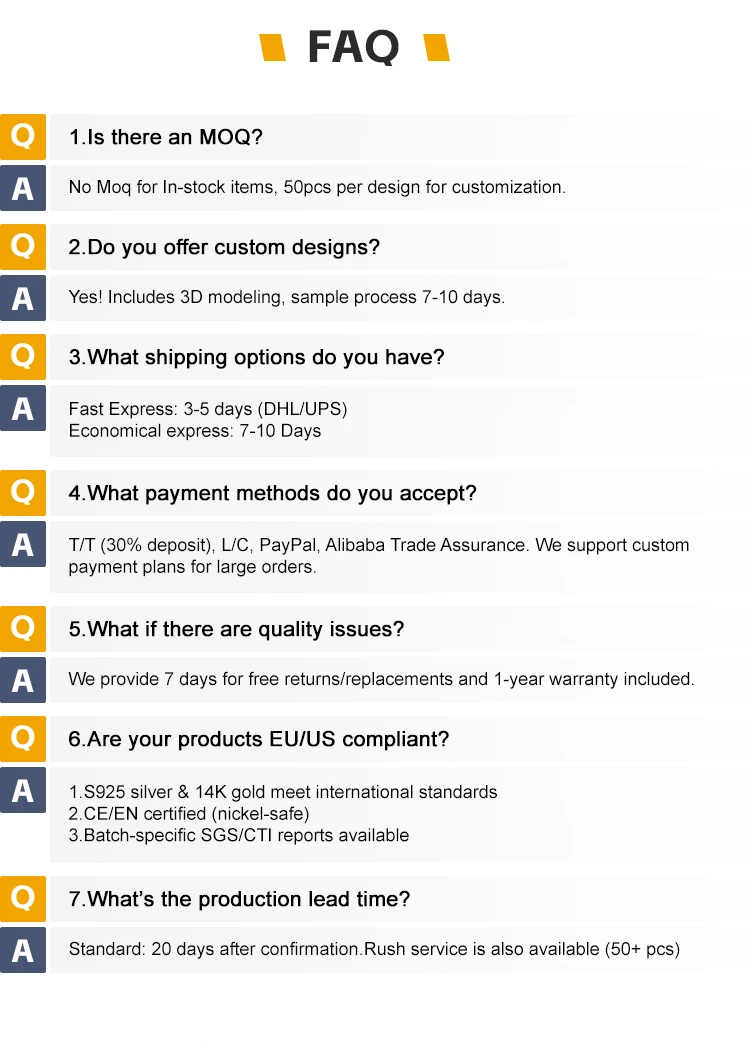 FAQ

Q 1.Is there an MOQ?

A No Moq for In-stock items, 50pcs per design for customization.

Q 2.Do you offer custom designs?

A Yes! Includes 3D modeling, sample process 7-10 days.

Q 3.What shipping options do you have?

A Fast Express: 3-5 days (DHL/UPS)
Economical express: 7-10 Days

Q 4.What payment methods do you accept?

A T/T (30% deposit), L/C, PayPal, Alibaba Trade Assurance. We support custom payment plans for large orders.

Q 5.What if there are quality issues?

A We provide 7 days for free returns/replacements and 1-year warranty included.

Q 6.Are your products EU/US compliant?

A 1.S925 silver & 14K gold meet international standards
2.CE/EN certified (nickel-safe)
3.Batch-specific SGS/CTI reports available

Q 7.What's the production lead time?

A Standard: 20 days after confirmation.Rush service is also available (50+ pcs)